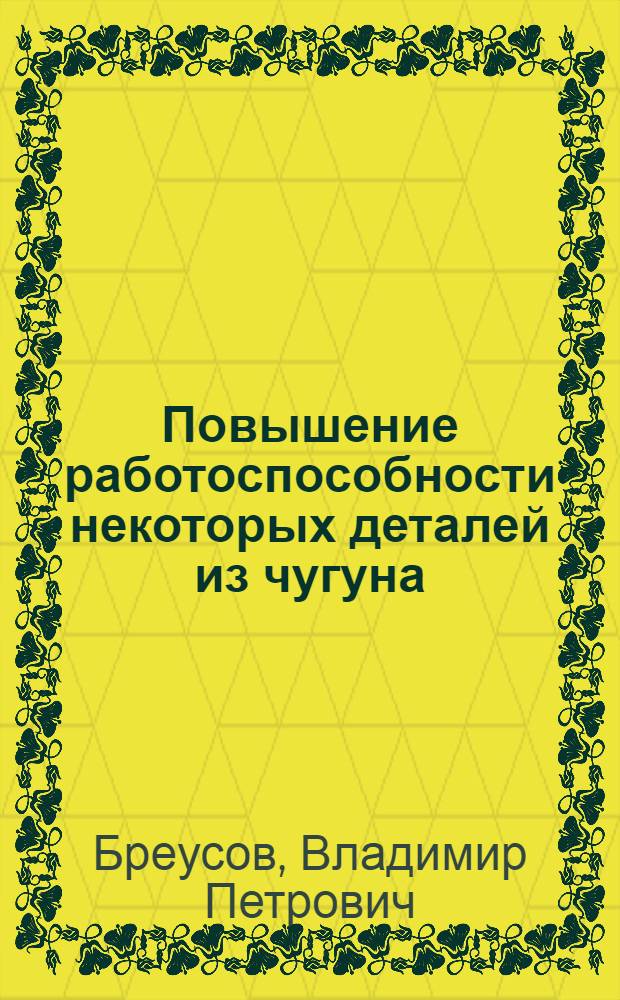 Повышение работоспособности некоторых деталей из чугуна

Бреусов, Владимир Петрович